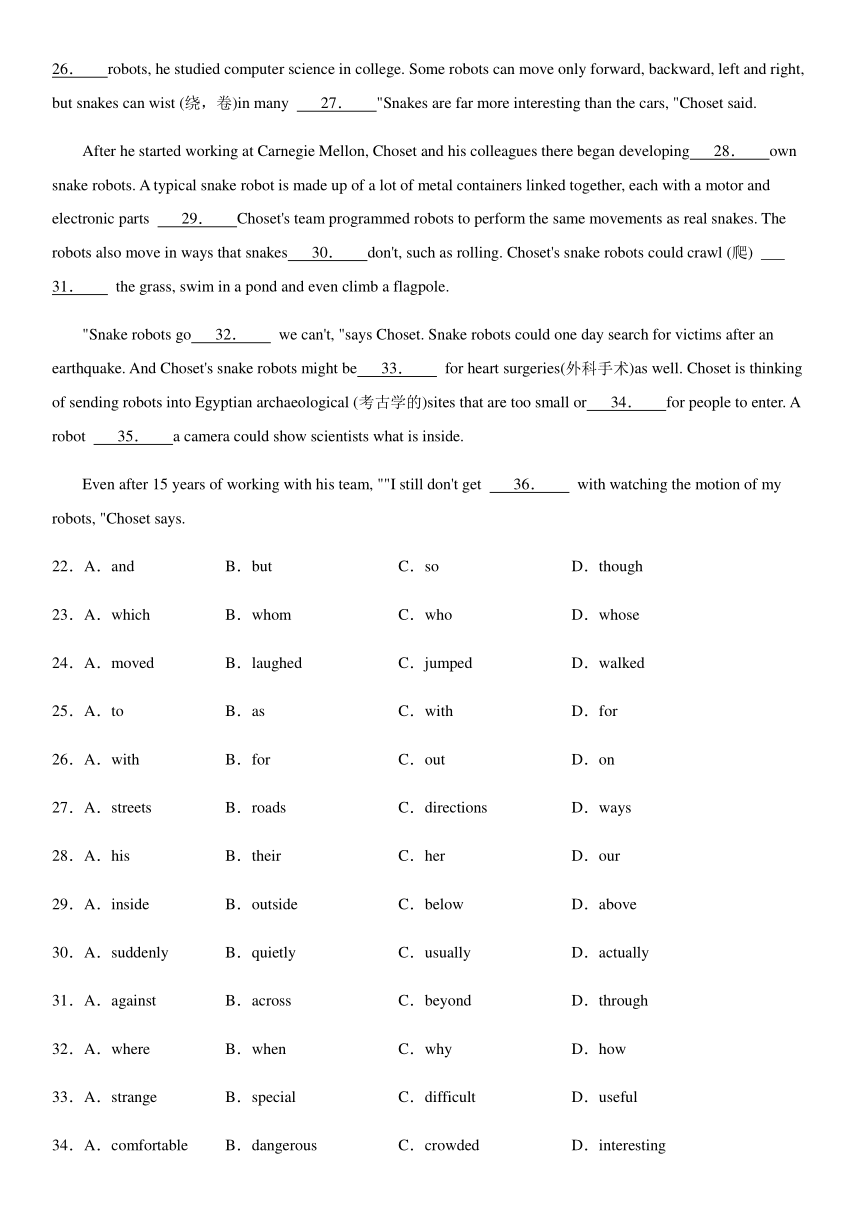 26.____robots, he studied computer science in college. Some robots can move only forward, backward, left and right, but snakes can wist (绕，卷)in many ___27.____"Snakes are far more interesting than the cars, "Choset said.

After he started working at Carnegie Mellon, Choset and his colleagues there began developing___28.____own snake robots. A typical snake robot is made up of a lot of metal containers linked together, each with a motor and electronic parts ___29.____Choset's team programmed robots to perform the same movements as real snakes. The robots also move in ways that snakes___30.____don't, such as rolling. Choset's snake robots could crawl (爬) ___31.____ the grass, swim in a pond and even climb a flagpole.

"Snake robots go___32.____ we can't, "says Choset. Snake robots could one day search for victims after an earthquake. And Choset's snake robots might be___33.____ for heart surgeries(外科手术)as well. Choset is thinking of sending robots into Egyptian archaeological (考古学的)sites that are too small or___34.____for people to enter. A robot ___35.____a camera could show scientists what is inside.

Even after 15 years of working with his team, ""I still don't get ___36.____ with watching the motion of my robots, "Choset says.

22．A．and B．but C．so D．though

23．A．which B．whom C．who D．whose

24．A．moved B．laughed C．jumped D．walked

25．A．to B．as C．with D．for

26．A．with B．for C．out D．on

27．A．streets B．roads C．directions D．ways

28．A．his B．their C．her D．our

29．A．inside B．outside C．below D．above

30．A．suddenly B．quietly C．usually D．actually

31．A．against B．across C．beyond D．through

32．A．where B．when C．why D．how

33．A．strange B．special C．difficult D．useful

34．A．comfortable B．dangerous C．crowded D．interesting